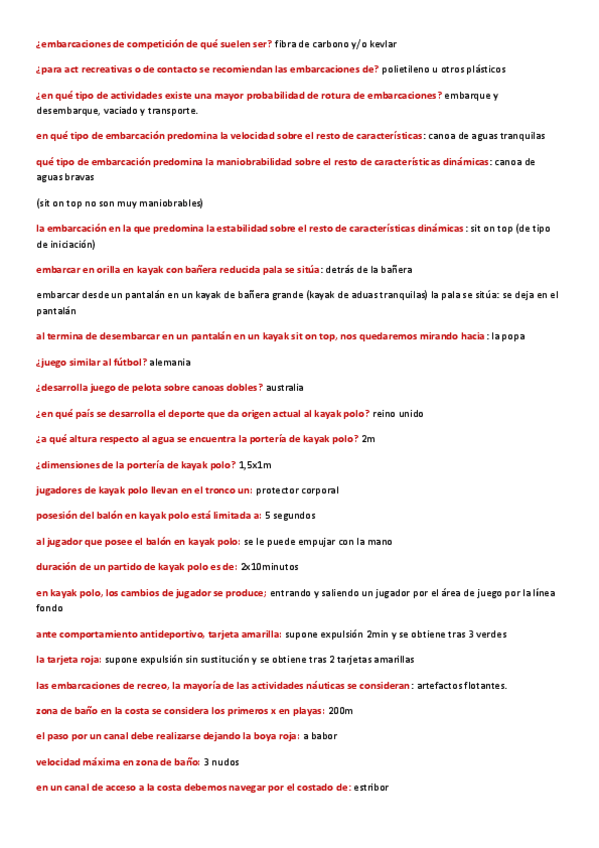 ¿embarcaciones de competición de qué suelen ser? fibra de carbono y/o kevlar

¿para act recreativas o de contacto se recomiendan las embarcaciones de? polietileno u otros plásticos

¿en qué tipo de actividades existe una mayor probabilidad de rotura de embarcaciones? embarque y desembarque, vaciado y transporte.

en qué tipo de embarcación predomina la velocidad sobre el resto de características: canoa de aguas tranquilas

qué tipo de embarcación predomina la maniobrabilidad sobre el resto de características dinámicas: canoa de aguas bravas

(sit on top no son muy maniobrables)

la embarcación en la que predomina la estabilidad sobre el resto de características dinámicas: sit on top (de tipo de iniciación)

embarcar en orilla en kayak con bañera reducida pala se sitúa: detrás de la bañera

embarcar desde un pantalán en un kayak de bañera grande (kayak de aduas tranquilas) la pala se sitúa: se deja en el pantalán

al termina de desembarcar en un pantalán en un kayak sit on top, nos quedaremos mirando hacia: la popa

¿juego similar al fútbol? alemania

¿desarrolla juego de pelota sobre canoas dobles? australia

¿en qué país se desarrolla el deporte que da origen actual al kayak polo? reino unido

¿a qué altura respecto al agua se encuentra la portería de kayak polo? 2m

¿dimensiones de la portería de kayak polo? 1,5x1m

jugadores de kayak polo llevan en el tronco un: protector corporal

posesión del balón en kayak polo está limitada a: 5 segundos

al jugador que posee el balón en kayak polo: se le puede empujar con la mano

duración de un partido de kayak polo es de: 2x10minutos

en kayak polo, los cambios de jugador se produce; entrando y saliendo un jugador por el área de juego por la línea fondo

ante comportamiento antideportivo, tarjeta amarilla: supone expulsión 2min y se obtiene tras 3 verdes

la tarjeta roja: supone expulsión sin sustitución y se obtiene tras 2 tarjetas amarillas

las embarcaciones de recreo, la mayoría de las actividades náuticas se consideran: artefactos flotantes.

zona de baño en la costa se considera los primeros x en playas: 200m

el paso por un canal debe realizarse dejando la boya roja: a babor

velocidad máxima en zona de baño: 3 nudos

en un canal de acceso a la costa debemos navegar por el costado de: estribor